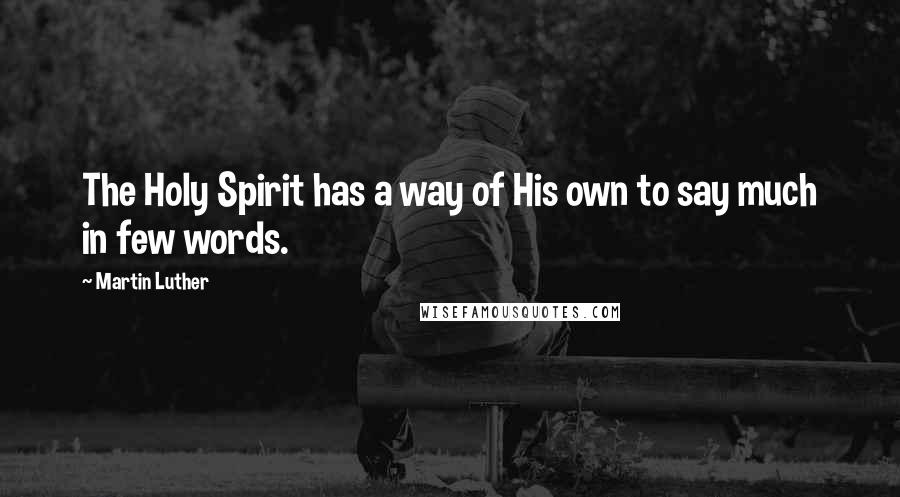 The Holy Spirit has a way of His own to say much in few words.

~ Martin Luther

WISEFAMOUSQUOTES.COM